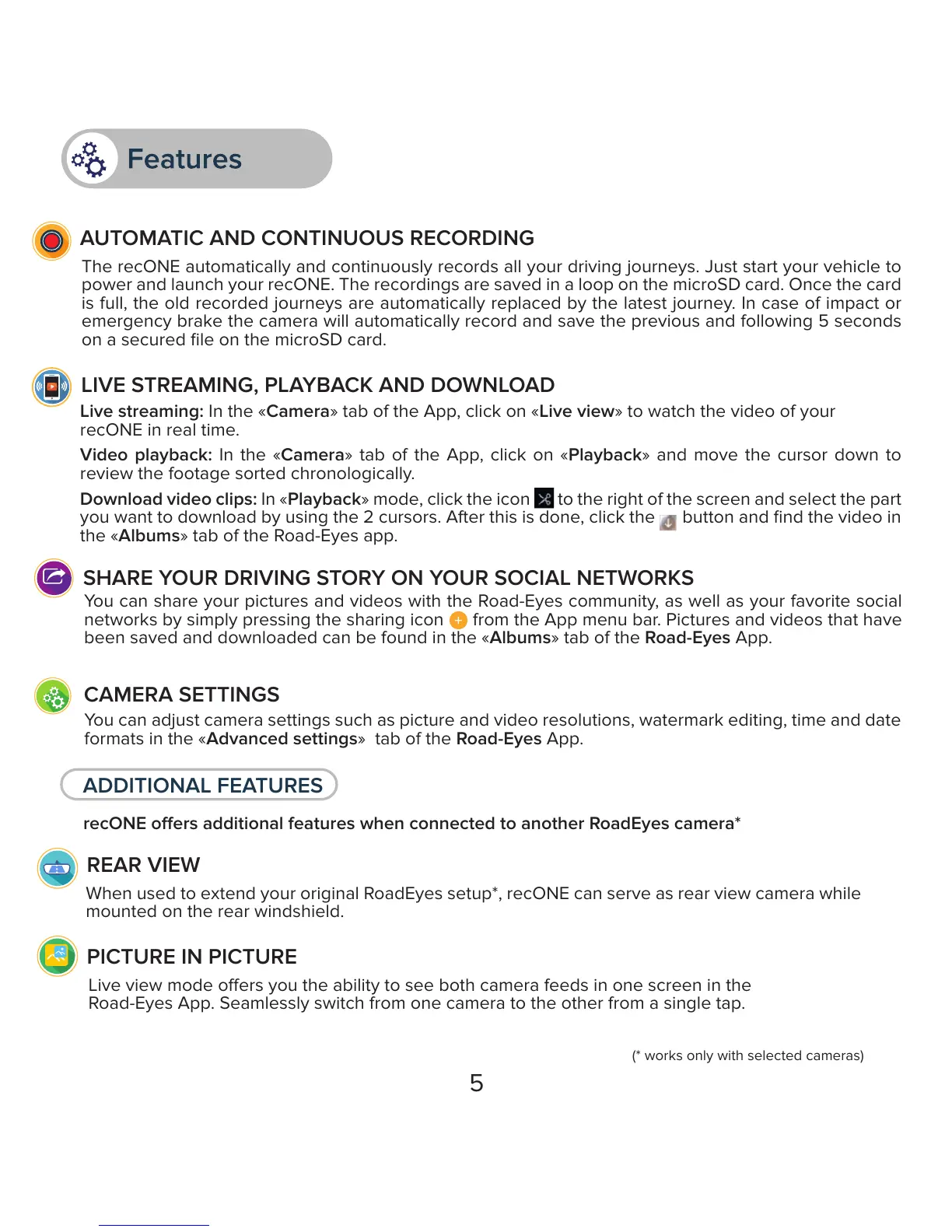 Features

AUTOMATIC AND CONTINUOUS RECORDING

The recONE automatically and continuously records all your driving journeys. Just start your vehicle to power and launch your recONE. The recordings are saved in a loop on the microSD card. Once the card is full, the old recorded journeys are automatically replaced by the latest journey. In case of impact or emergency brake the camera will automatically record and save the previous and following 5 seconds on a secured file on the microSD card.

LIVE STREAMING, PLAYBACK AND DOWNLOAD

Live streaming: In the «Camera» tab of the App, click on «Live view» to watch the video of your recONE in real time.

Video playback: In the «Camera» tab of the App, click on «Playback» and move the cursor down to review the footage sorted chronologically.

Download video clips: In «Playback» mode, click the icon to the right of the screen and select the part you want to download by using the 2 cursors. After this is done, click the button and find the video in the «Albums» tab of the Road-Eyes app.

SHARE YOUR DRIVING STORY ON YOUR SOCIAL NETWORKS

You can share your pictures and videos with the Road-Eyes community, as well as your favorite social networks by simply pressing the sharing icon from the App menu bar. Pictures and videos that have been saved and downloaded can be found in the «Albums» tab of the Road-Eyes App.

CAMERA SETTINGS

You can adjust camera settings such as picture and video resolutions, watermark editing, time and date formats in the «Advanced settings» tab of the Road-Eyes App.

ADDITIONAL FEATURES

recONE offers additional features when connected to another RoadEyes camera*

REAR VIEW

When used to extend your original RoadEyes setup*, recONE can serve as rear view camera while mounted on the rear windshield.

PICTURE IN PICTURE

Live view mode offers you the ability to see both camera feeds in one screen in the Road-Eyes App. Seamlessly switch from one camera to the other from a single tap.

(* works only with selected cameras)

5